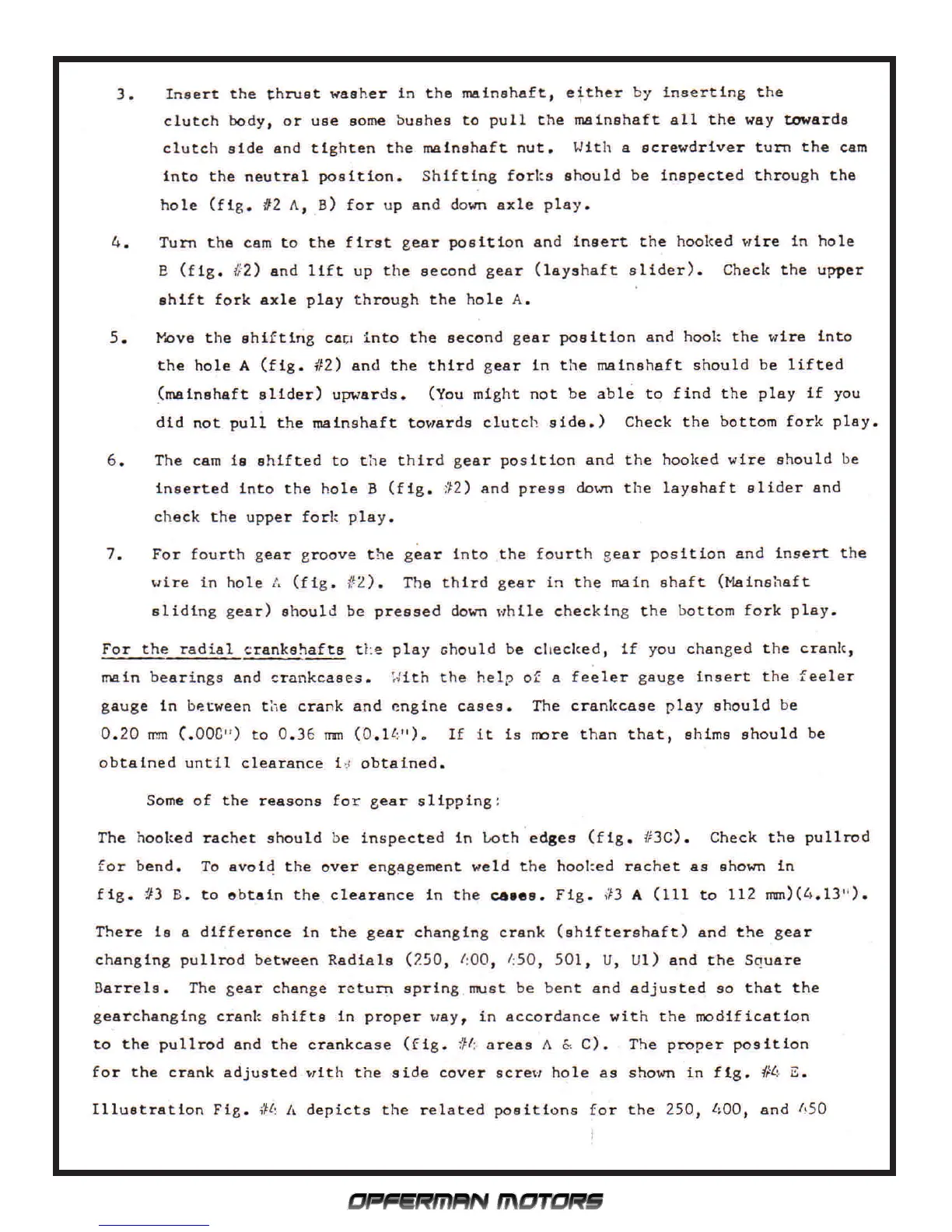 3. Insert the thrust washer in the mainshaft, either by inserting the clutch body, or use some bushes to pull the mainshaft all the way towards clutch side and tighten the mainshaft nut. With a screwdriver turn the cam into the neutral position. Shifting forks should be inspected through the hole (fig. #2 A, B) for up and down axle play.

4. Turn the cam to the first gear position and insert the hooked wire in hole B (fig. #2) and lift up the second gear (layshaft slider). Check the upper shift fork axle play through the hole A.

5. Move the shifting cam into the second gear position and hook the wire into the hole A (fig. #2) and the third gear in the mainshaft should be lifted (mainshaft slider) upwards. (You might not be able to find the play if you did not pull the mainshaft towards clutch side.) Check the bottom fork play.

6. The cam is shifted to the third gear position and the hooked wire should be inserted into the hole B (fig. #2) and press down the layshaft slider and check the upper fork play.

7. For fourth gear groove the gear into the fourth gear position and insert the wire in hole A (fig. #2). The third gear in the main shaft (Mainshaft sliding gear) should be pressed down while checking the bottom fork play.

For the radial crankshafts the play should be checked, if you changed the crank, main bearings and crankcases. With the help of a feeler gauge insert the feeler gauge in between the crank and engine cases. The crankcase play should be 0.20 mm (.008") to 0.36 mm (0.14"). If it is more than that, shims should be obtained until clearance is obtained.

Some of the reasons for gear slipping:

The hooked rachet should be inspected in both edges (fig. #3C). Check the pullrod for bend. To avoid the over engagement weld the hooked rachet as shown in fig. #3 B. to obtain the clearance in the cases. Fig. #3 A (111 to 112 mm)(4.13").

There is a difference in the gear changing crank (shiftershaft) and the gear changing pullrod between Radials (250, 400, 450, 501, U, U1) and the Square Barrels. The gear change return spring must be bent and adjusted so that the gearchanging crank shifts in proper way, in accordance with the modification to the pullrod and the crankcase (fig. #4 areas A & C). The proper position for the crank adjusted with the side cover screw hole as shown in fig. #4 E.

Illustration Fig. #4 A depicts the related positions for the 250, 400, and 450

OPFERMAN MOTORS